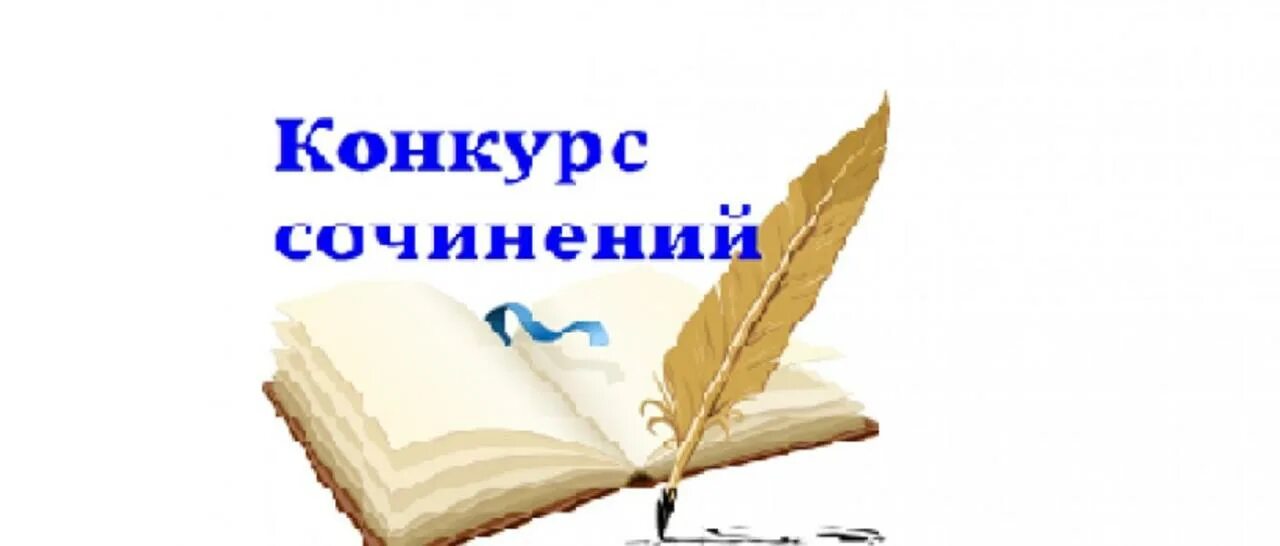 Конкурс сочинений